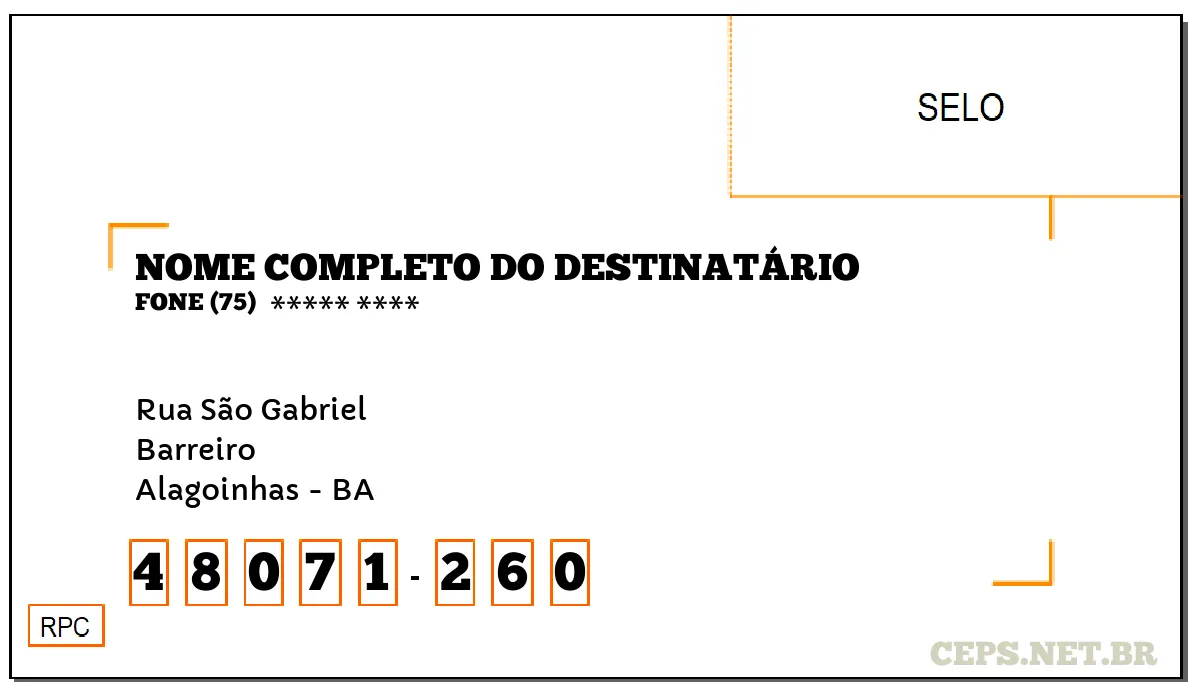 SELO

NOME COMPLETO DO DESTINATÁRIO
FONE (75) ***** ****

Rua São Gabriel
Barreiro
Alagoinhas - BA

4 8 0 7 1 - 2 6 0

RPC

CEPS.NET.BR